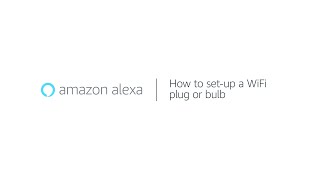 amazon alexa

How to set-up a WiFi plug or bulb